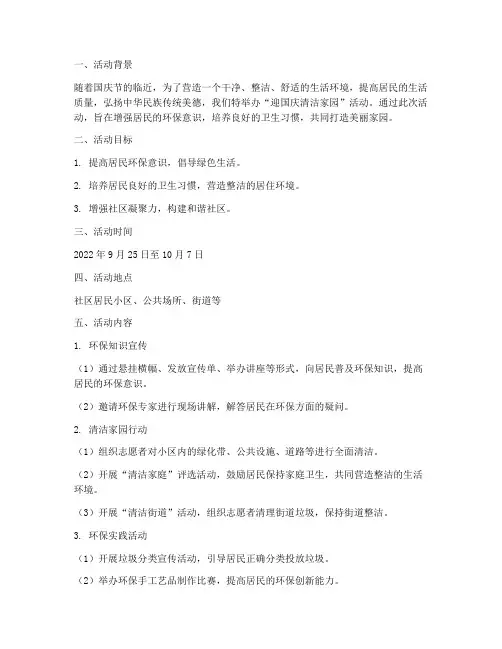 一、活动背景

随着国庆节的临近，为了营造一个干净、整洁、舒适的生活环境，提高居民的生活质量，弘扬中华民族传统美德，我们特举办“迎国庆清洁家园”活动。通过此次活动，旨在增强居民的环保意识，培养良好的卫生习惯，共同打造美丽家园。

二、活动目标

1. 提高居民环保意识，倡导绿色生活。

2. 培养居民良好的卫生习惯，营造整洁的居住环境。

3. 增强社区凝聚力，构建和谐社区。

三、活动时间

2022 年 9 月 25 日至 10 月 7 日

四、活动地点

社区居民小区、公共场所、街道等

五、活动内容

1. 环保知识宣传

（1）通过悬挂横幅、发放宣传单、举办讲座等形式，向居民普及环保知识，提高居民的环保意识。

（2）邀请环保专家进行现场讲解，解答居民在环保方面的疑问。

2. 清洁家园行动

（1）组织志愿者对小区内的绿化带、公共设施、道路等进行全面清洁。

（2）开展“清洁家庭”评选活动，鼓励居民保持家庭卫生，共同营造整洁的生活环境。

（3）开展“清洁街道”活动，组织志愿者清理街道垃圾，保持街道整洁。

3. 环保实践活动

（1）开展垃圾分类宣传活动，引导居民正确分类投放垃圾。

（2）举办环保手工艺品制作比赛，提高居民的环保创新能力。